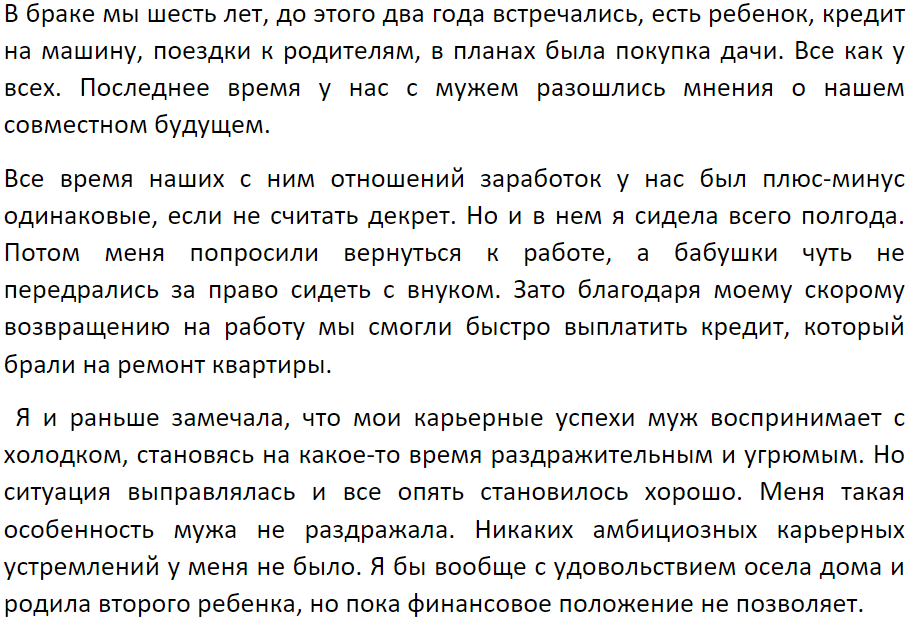 В браке мы шесть лет, до этого два года встречались, есть ребенок, кредит на машину, поездки к родителям, в планах была покупка дачи. Все как у всех. Последнее время у нас с мужем разошлись мнения о нашем совместном будущем.

Все время наших с ним отношений заработок у нас был плюс-минус одинаковые, если не считать декрет. Но и в нем я сидела всего полгода. Потом меня попросили вернуться к работе, а бабушки чуть не передрались за право сидеть с внуком. Зато благодаря моему скорому возвращению на работу мы смогли быстро выплатить кредит, который брали на ремонт квартиры.

Я и раньше замечала, что мои карьерные успехи муж воспринимает с холодком, становясь на какое-то время раздражительным и угрюмым. Но ситуация выправлялась и все опять становилось хорошо. Меня такая особенность мужа не раздражала. Никаких амбициозных карьерных устремлений у меня не было. Я бы вообще с удовольствием осела дома и родила второго ребенка, но пока финансовое положение не позволяет.